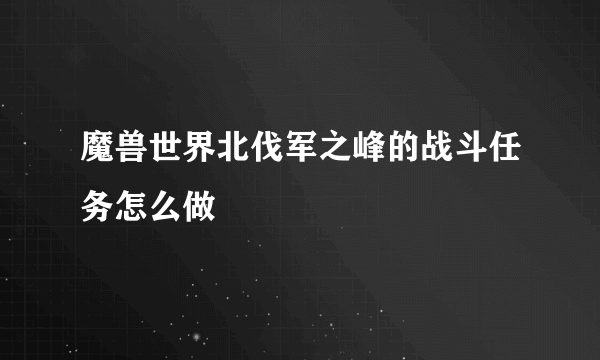 魔兽世界北伐军之峰的战斗任务怎么做